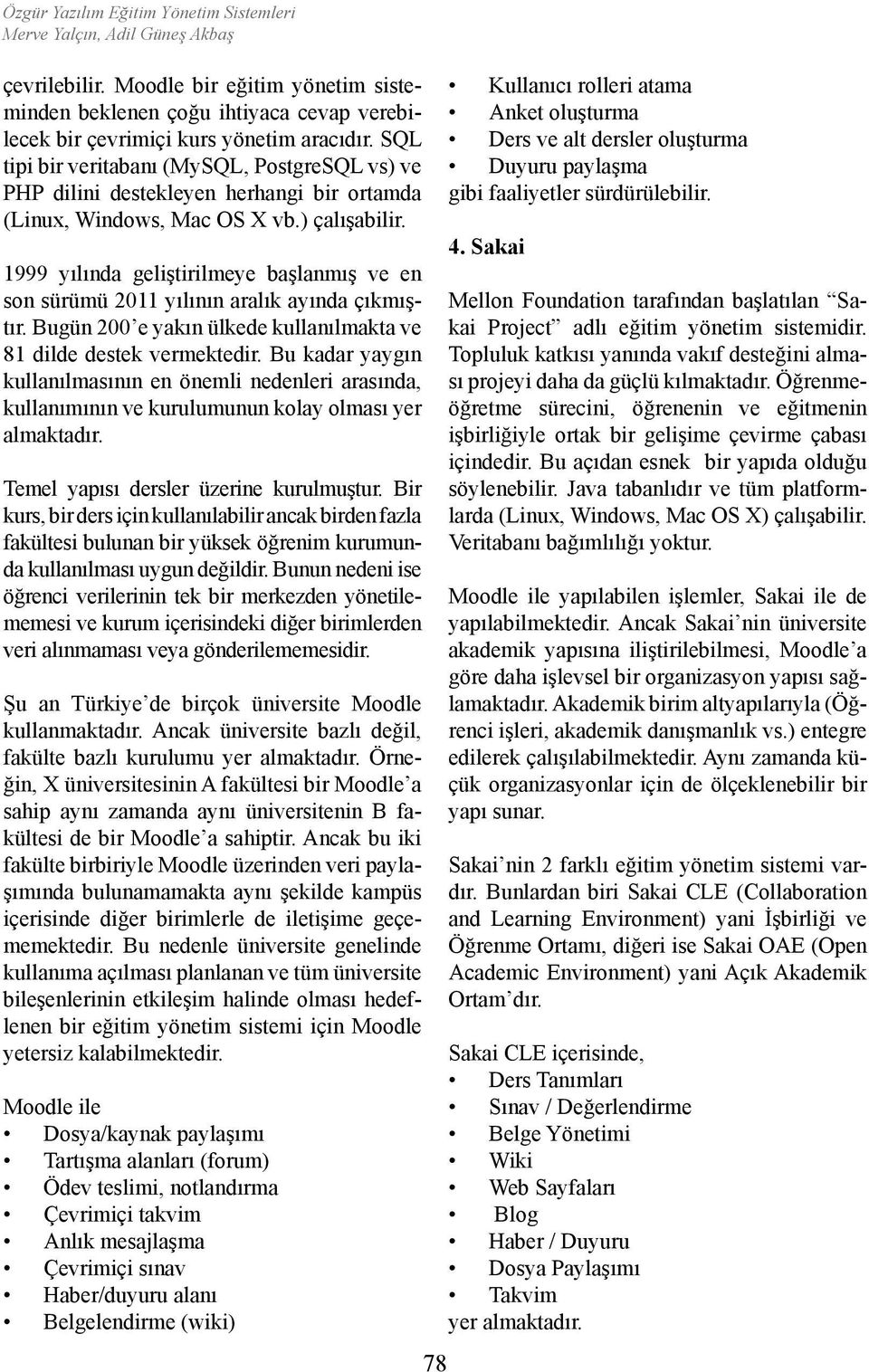 Özgür Yazılım Eğitim Yönetim Sistemleri
Merve Yalçın, Adil Güneş Akbaş

çevrilebilir. Moodle bir eğitim yönetim sisteminden beklenen çoğu ihtiyaca cevap verebilecek bir çevrimiçi kurs yönetim aracıdır. SQL tipi bir veritabanı (MySQL, PostgreSQL vs) ve PHP dilini destekleyen herhangi bir ortamda (Linux, Windows, Mac OS X vb.) çalışabilir.

1999 yılında geliştirilmeye başlanmış ve en son sürümü 2011 yılının aralık ayında çıkmıştır. Bugün 200'e yakın ülkede kullanılmakta ve 81 dilde destek vermektedir. Bu kadar yaygın kullanılmasının en önemli nedenleri arasında, kullanımının ve kurulumunun kolay olması yer almaktadır.

Temel yapısı dersler üzerine kurulmuştur. Bir kurs, bir ders için kullanılabilir ancak birden fazla fakültesi bulunan bir yüksek öğrenim kurumunda kullanılması uygun değildir. Bunun nedeni ise öğrenci verilerinin tek bir merkezden yönetilememesi ve kurum içerisindeki diğer birimlerden veri alınmaması veya gönderilememesidir.

Şu an Türkiye'de birçok üniversite Moodle kullanmaktadır. Ancak üniversite bazlı değil, fakülte bazlı kurulumu yer almaktadır. Örneğin, X üniversitesinin A fakültesi bir Moodle'a sahip aynı zamanda aynı üniversitenin B fakültesi de bir Moodle'a sahiptir. Ancak bu iki fakülte birbiriyle Moodle üzerinden veri paylaşımında bulunamamakta aynı şekilde kampüs içerisinde diğer birimlerle de iletişime geçememektedir. Bu nedenle üniversite genelinde kullanıma açılması planlanan ve tüm üniversite bileşenlerinin etkileşim halinde olması hedeflenen bir eğitim yönetim sistemi için Moodle yetersiz kalabilmektedir.

Moodle ile
• Dosya/kaynak paylaşımı
• Tartışma alanları (forum)
• Ödev teslimi, notlandırma
• Çevrimiçi takvim
• Anlık mesajlaşma
• Çevrimiçi sınav
• Haber/duyuru alanı
• Belgelendirme (wiki)
• Kullanıcı rolleri atama
• Anket oluşturma
• Ders ve alt dersler oluşturma
• Duyuru paylaşma
gibi faaliyetler sürdürülebilir.

4. Sakai

Mellon Foundation tarafından başlatılan "Sakai Project" adlı eğitim yönetim sistemidir. Topluluk katkısı yanında vakıf desteğini alması projeyi daha da güçlü kılmaktadır. Öğrenme-öğretme sürecini, öğrenenin ve eğitmenin işbirliğiyle ortak bir gelişime çevirme çabası içindedir. Bu açıdan esnek bir yapıda olduğu söylenebilir. Java tabanlıdır ve tüm platformlarda (Linux, Windows, Mac OS X) çalışabilir. Veritabanı bağımlılığı yoktur.

Moodle ile yapılabilen işlemler, Sakai ile de yapılabilmektedir. Ancak Sakai'nin üniversite akademik yapısına iliştirilebilmesi, Moodle'a göre daha işlevsel bir organizasyon yapısı sağlamaktadır. Akademik birim altyapılarıyla (Öğrenci işleri, akademik danışmanlık vs.) entegre edilerek çalışılabilmektedir. Aynı zamanda küçük organizasyonlar için de ölçeklenebilir bir yapı sunar.

Sakai'nin 2 farklı eğitim yönetim sistemi vardır. Bunlardan biri Sakai CLE (Collaboration and Learning Environment) yani İşbirliği ve Öğrenme Ortamı, diğeri ise Sakai OAE (Open Academic Environment) yani Açık Akademik Ortam'dır.

Sakai CLE içerisinde,
• Ders Tanımları
• Sınav / Değerlendirme
• Belge Yönetimi
• Wiki
• Web Sayfaları
• Blog
• Haber / Duyuru
• Dosya Paylaşımı
• Takvim
yer almaktadır.

78